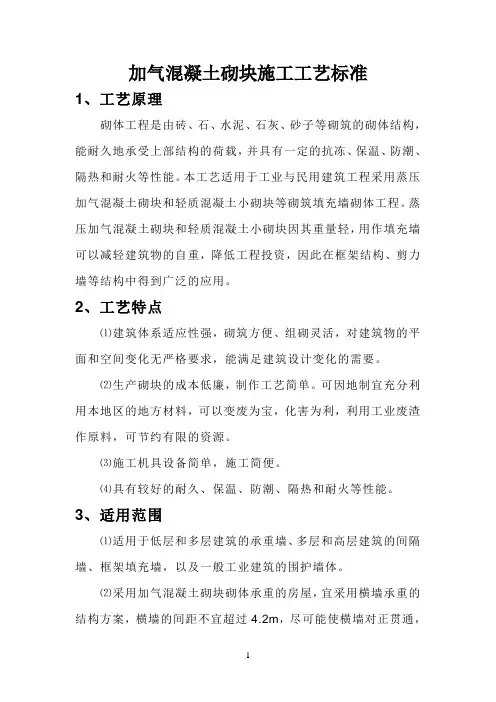 加气混凝土砌块施工工艺标准

1、工艺原理

砌体工程是由砖、石、水泥、石灰、砂子等砌筑的砌体结构，能耐久地承受上部结构的荷载，并具有一定的抗冻、保温、防潮、隔热和耐火等性能。本工艺适用于工业与民用建筑工程采用蒸压加气混凝土砌块和轻质混凝土小砌块等砌筑填充墙砌体工程。蒸压加气混凝土砌块和轻质混凝土小砌块因其重量轻，用作填充墙可以减轻建筑物的自重，降低工程投资，因此在框架结构、剪力墙等结构中得到广泛的应用。

2、工艺特点

⑴建筑体系适应性强，砌筑方便、组砌灵活，对建筑物的平面和空间变化无严格要求，能满足建筑设计变化的需要。

⑵生产砌块的成本低廉，制作工艺简单。可因地制宜充分利用本地区的地方材料，可以变废为宝，化害为利，利用工业废渣作原料，可节约有限的资源。

⑶施工机具设备简单，施工简便。

⑷具有较好的耐久、保温、防潮、隔热和耐火等性能。

3、适用范围

⑴适用于低层和多层建筑的承重墙、多层和高层建筑的间隔墙、框架填充墙，以及一般工业建筑的围护墙体。

⑵采用加气混凝土砌块砌体承重的房屋，宜采用横墙承重的结构方案，横墙的间距不宜超过 4.2m，尽可能使横墙对正贯通，

1